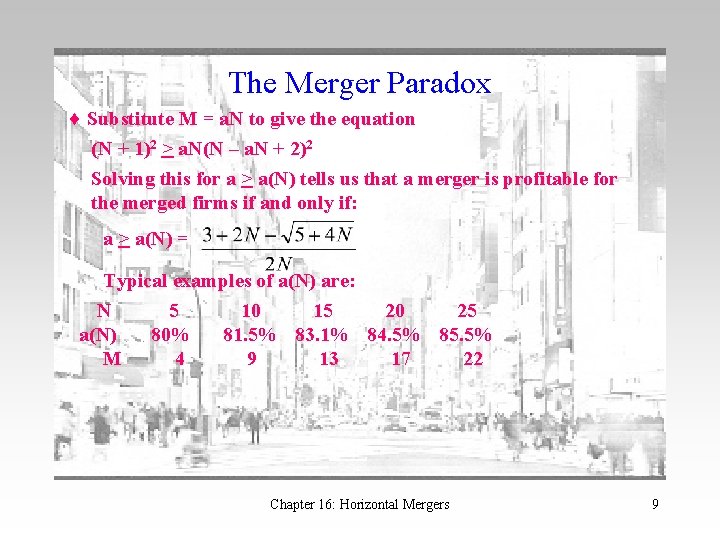 The Merger Paradox

♦ Substitute M = aN to give the equation

$(N + 1)^2 \geq aN(N - aN + 2)^2$

Solving this for a $\geq$ a(N) tells us that a merger is profitable for the merged firms if and only if:

a $\geq$ a(N) = $\frac{3 + 2N - \sqrt{5 + 4N}}{2N}$

Typical examples of a(N) are:

| N | 5 | 10 | 15 | 20 | 25 |
|---|---|---|---|---|---|
| a(N) | 80% | 81.5% | 83.1% | 84.5% | 85.5% |
| M | 4 | 9 | 13 | 17 | 22 |

Chapter 16: Horizontal Mergers

9